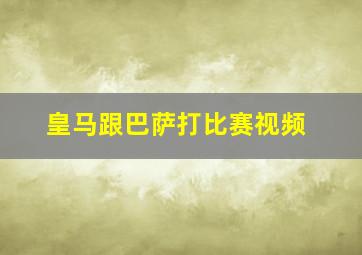 皇马跟巴萨打比赛视频